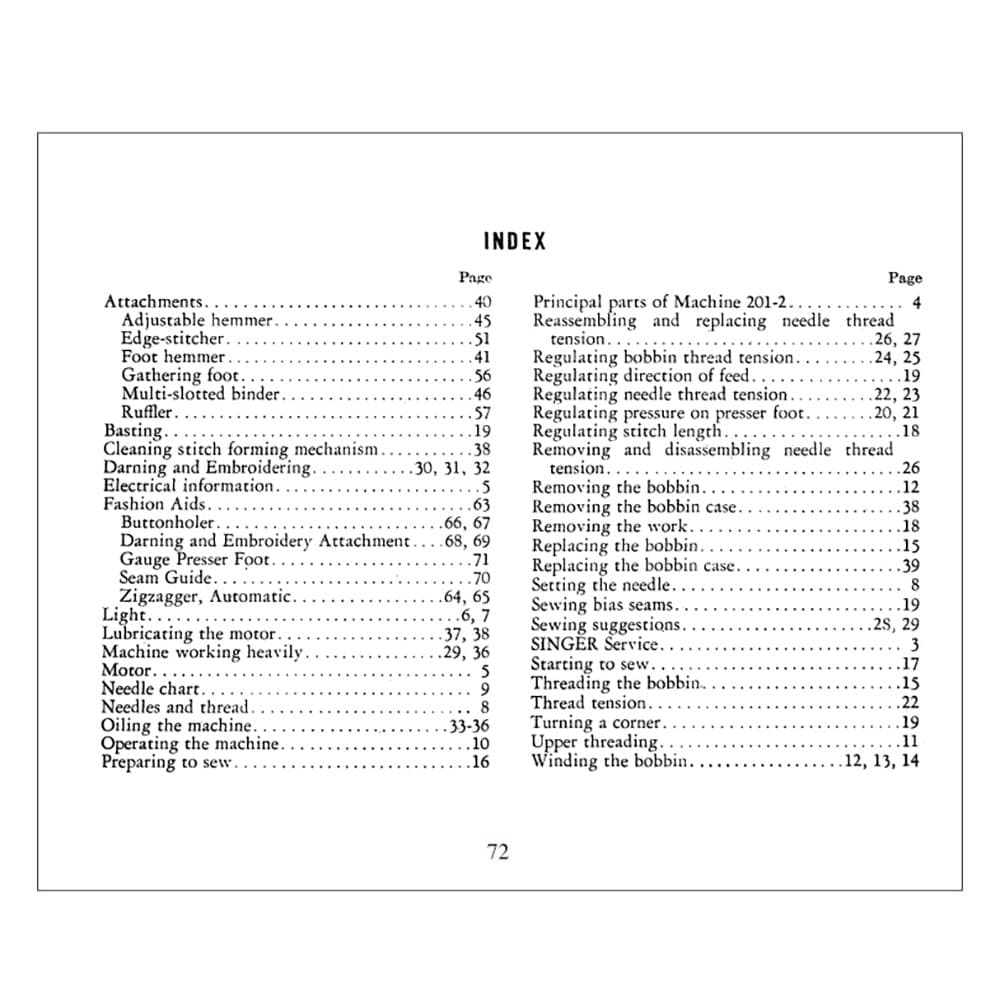 INDEX

Page

Attachments 40
Adjustable hemmer 45
Edge-stitcher 51
Foot hemmer 41
Gathering foot 56
Multi-slotted binder 46
Ruffler 57
Basting 19
Cleaning stitch forming mechanism 38
Darning and Embroidering 30, 31, 32
Electrical information 5
Fashion Aids 63
Buttonholer 66, 67
Darning and Embroidery Attachment 68, 69
Gauge Presser Foot 71
Seam Guide 70
Zigzagger, Automatic 64, 65
Light 6, 7
Lubricating the motor 37, 38
Machine working heavily 29, 36
Motor 5
Needle chart 9
Needles and thread 8
Oiling the machine 33-36
Operating the machine 10
Preparing to sew 16

Page

Principal parts of Machine 201-2 4
Reassembling and replacing needle thread tension 26, 27
Regulating bobbin thread tension 24, 25
Regulating direction of feed 19
Regulating needle thread tension 22, 23
Regulating pressure on presser foot 20, 21
Regulating stitch length 18
Removing and disassembling needle thread tension 26
Removing the bobbin 12
Removing the bobbin case 38
Removing the work 18
Replacing the bobbin 15
Replacing the bobbin case 39
Setting the needle 8
Sewing bias seams 19
Sewing suggestions 28, 29
SINGER Service 3
Starting to sew 17
Threading the bobbin 15
Thread tension 22
Turning a corner 19
Upper threading 11
Winding the bobbin 12, 13, 14

72